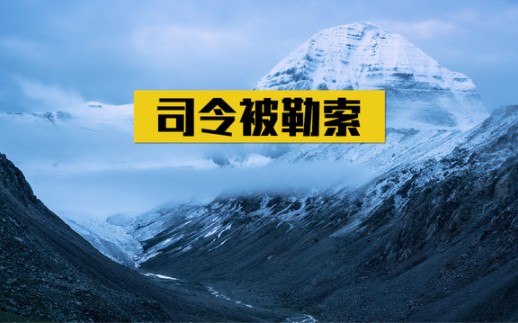 司令被勒索